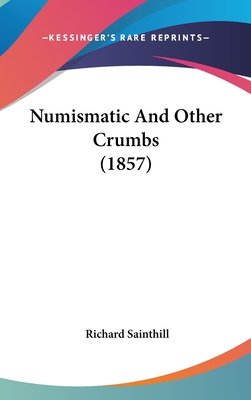 —KESSINGER'S RARE REPRINTS—

Numismatic And Other Crumbs (1857)

Richard Sainthill